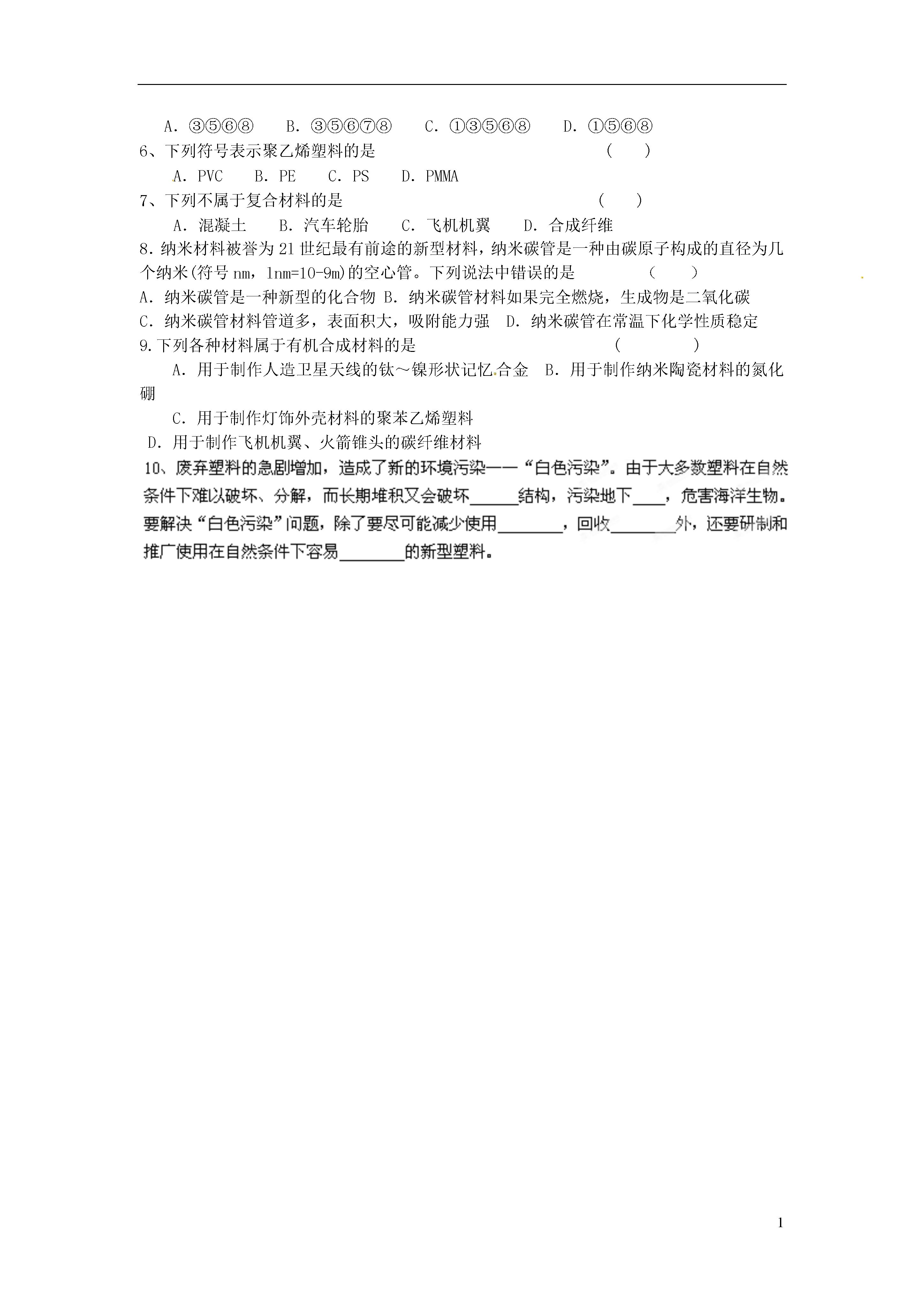 A. ③⑤⑥⑧　B. ③⑤⑥⑦⑧　C. ①③⑤⑥⑧　D. ①⑤⑥⑧

6、下列符号表示聚乙烯塑料的是　　　　　　　　　　（　）

A. PVC　B. PE　C. PS　D. PMMA

7、下列不属于复合材料的是　　　　　　　　　　（　）

A. 混凝土　B. 汽车轮胎　C. 飞机机翼　D. 合成纤维

8. 纳米材料被誉为21世纪最有前途的新型材料，纳米碳管是一种由碳原子构成的直径为几个纳米(符号 nm，1nm=10-9m)的空心管。下列说法中错误的是　　　　（　）

A. 纳米碳管是一种新型的化合物 B. 纳米碳管材料如果完全燃烧，生成物是二氧化碳

C. 纳米碳管材料管道多，表面积大，吸附能力强　D. 纳米碳管在常温下化学性质稳定

9.下列各种材料属于有机合成材料的是　　　　　　　（　　）

A. 用于制作人造卫星天线的钛～镍形状记忆合金　B. 用于制作纳米陶瓷材料的氮化硼

C. 用于制作灯饰外壳材料的聚苯乙烯塑料

D. 用于制作飞机机翼、火箭锥头的碳纤维材料

10、废弃塑料的急剧增加，造成了新的环境污染——“白色污染”。由于大多数塑料在自然条件下难以破坏、分解，而长期堆积又会破坏______结构，污染地下____，危害海洋生物。要解决“白色污染”问题，除了要尽可能减少使用________，回收________外，还要研制和推广使用在自然条件下容易________的新型塑料。

1